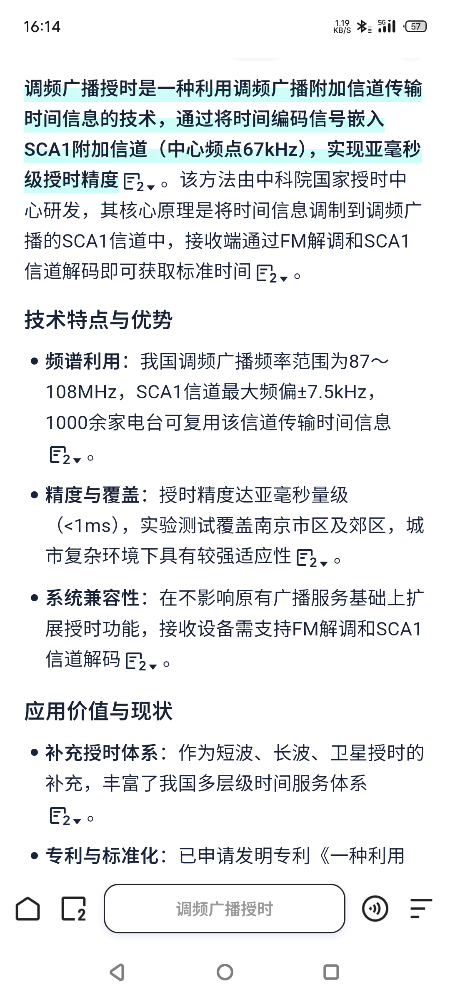 16:14 1.19 KB/S 5G 57

调频广播授时是一种利用调频广播附加信道传输时间信息的技术，通过将时间编码信号嵌入SCA1附加信道（中心频点67kHz），实现亚毫秒级授时精度 2。该方法由中科院国家授时中心研发，其核心原理是将时间信息调制到调频广播的SCA1信道中，接收端通过FM解调和SCA1信道解码即可获取标准时间 2。

技术特点与优势

• 频谱利用：我国调频广播频率范围为87～108MHz，SCA1信道最大频偏±7.5kHz，1000余家电台可复用该信道传输时间信息 2。

• 精度与覆盖：授时精度达亚毫秒量级（<1ms），实验测试覆盖南京市区及郊区，城市复杂环境下具有较强适应性 2。

• 系统兼容性：在不影响原有广播服务基础上扩展授时功能，接收设备需支持FM解调和SCA1信道解码 2。

应用价值与现状

• 补充授时体系：作为短波、长波、卫星授时的补充，丰富了我国多层级时间服务体系 2。

• 专利与标准化：已申请发明专利《一种利用

2 调频广播授时